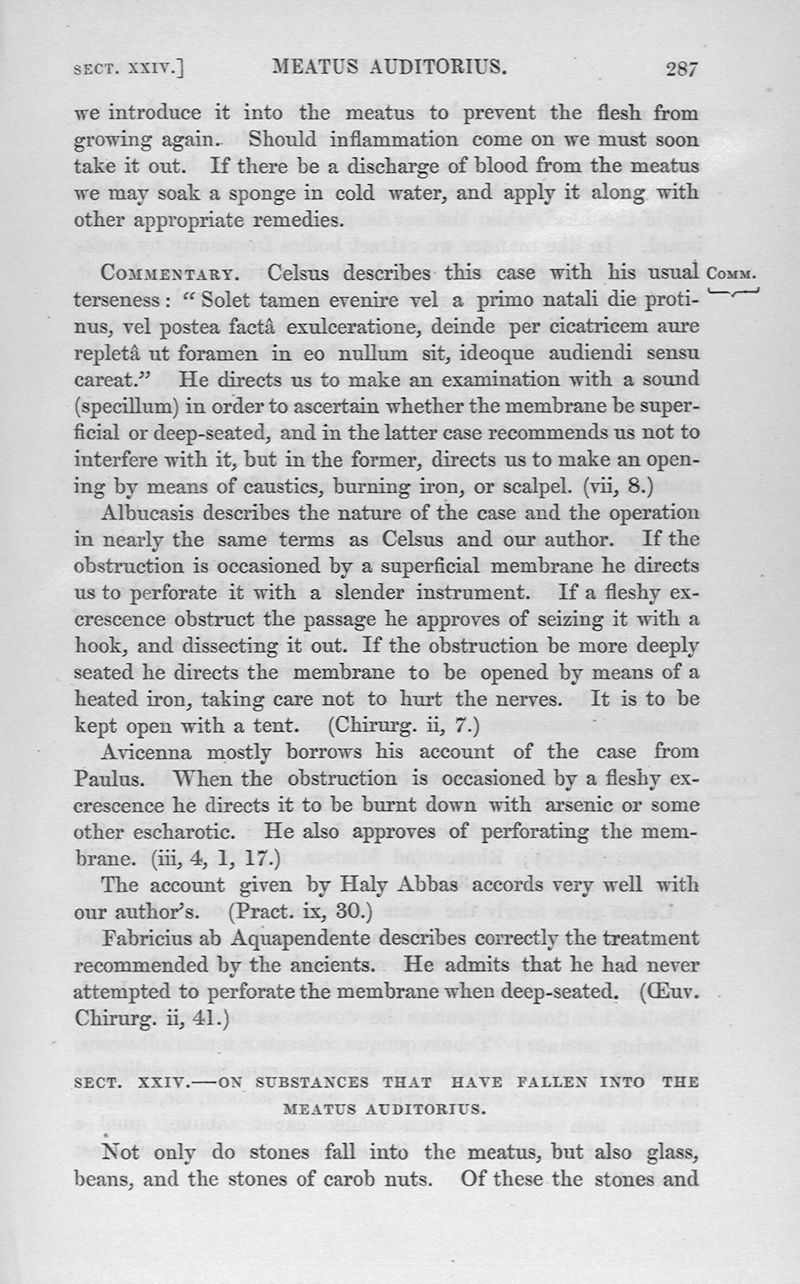 SECT. XXIV.] MEATUS AUDITORIUS. 287

we introduce it into the meatus to prevent the flesh from growing again. Should inflammation come on we must soon take it out. If there be a discharge of blood from the meatus we may soak a sponge in cold water, and apply it along with other appropriate remedies.

COMMENTARY. Celsus describes this case with his usual terseness: "Solet tamen evenire vel a primo natali die protinus, vel postea factâ exulceratione, deinde per cicatricem aure repletâ ut foramen in eo nullum sit, ideoque audiendi sensu careat." He directs us to make an examination with a sound (specillum) in order to ascertain whether the membrane be superficial or deep-seated, and in the latter case recommends us not to interfere with it, but in the former, directs us to make an opening by means of caustics, burning iron, or scalpel. (vii, 8.)

COMM.

Albucasis describes the nature of the case and the operation in nearly the same terms as Celsus and our author. If the obstruction is occasioned by a superficial membrane he directs us to perforate it with a slender instrument. If a fleshy excrescence obstruct the passage he approves of seizing it with a hook, and dissecting it out. If the obstruction be more deeply seated he directs the membrane to be opened by means of a heated iron, taking care not to hurt the nerves. It is to be kept open with a tent. (Chirurg. ii, 7.)

Avicenna mostly borrows his account of the case from Paulus. When the obstruction is occasioned by a fleshy excrescence he directs it to be burnt down with arsenic or some other escharotic. He also approves of perforating the membrane. (iii, 4, 1, 17.)

The account given by Haly Abbas accords very well with our author's. (Pract. ix, 30.)

Fabricius ab Aquapendente describes correctly the treatment recommended by the ancients. He admits that he had never attempted to perforate the membrane when deep-seated. (Œuv. Chirurg. ii, 41.)

SECT. XXIV.—ON SUBSTANCES THAT HAVE FALLEN INTO THE MEATUS AUDITORIUS.

Not only do stones fall into the meatus, but also glass, beans, and the stones of carob nuts. Of these the stones and